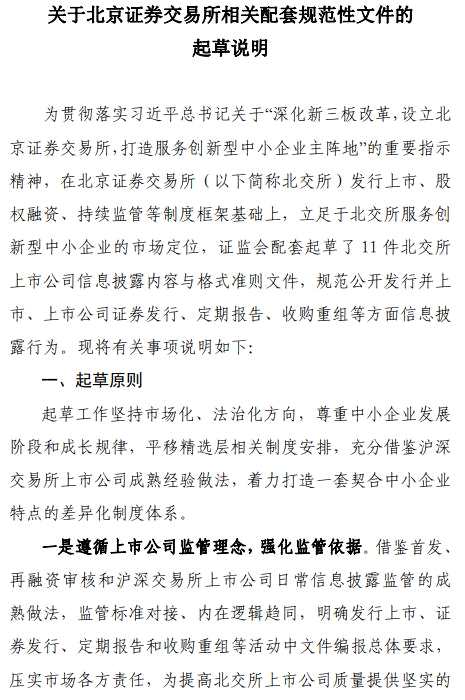 关于北京证券交易所相关配套规范性文件的起草说明

为贯彻落实习近平总书记关于“深化新三板改革，设立北京证券交易所，打造服务创新型中小企业主阵地”的重要指示精神，在北京证券交易所（以下简称北交所）发行上市、股权融资、持续监管等制度框架基础上，立足于北交所服务创新型中小企业的市场定位，证监会配套起草了11件北交所上市公司信息披露内容与格式准则文件，规范公开发行并上市、上市公司证券发行、定期报告、收购重组等方面信息披露行为。现将有关事项说明如下：

一、起草原则

起草工作坚持市场化、法治化方向，尊重中小企业发展阶段和成长规律，平移精选层相关制度安排，充分借鉴沪深交易所上市公司成熟经验做法，着力打造一套契合中小企业特点的差异化制度体系。

一是遵循上市公司监管理念，强化监管依据。借鉴首发、再融资审核和沪深交易所上市公司日常信息披露监管的成熟做法，监管标准对接、内在逻辑趋同，明确发行上市、证券发行、定期报告和收购重组等活动中文件编报总体要求，压实市场各方责任，为提高北交所上市公司质量提供坚实的